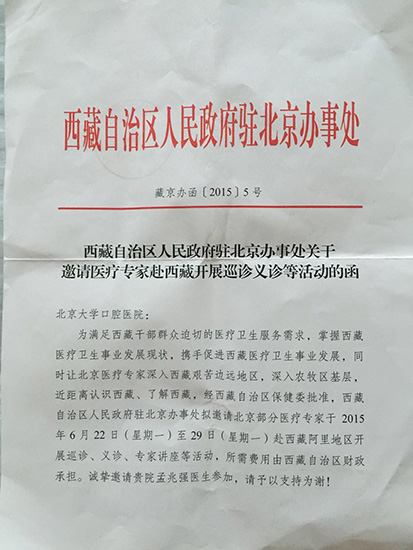 西藏自治区人民政府驻北京办事处

藏京办函〔2015〕5号

西藏自治区人民政府驻北京办事处关于邀请医疗专家赴西藏开展巡诊义诊等活动的函

北京大学口腔医院：

为满足西藏干部群众迫切的医疗卫生服务需求，掌握西藏医疗卫生事业发展现状，携手促进西藏医疗卫生事业发展，同时让北京医疗专家深入西藏艰苦边远地区，深入农牧区基层，近距离认识西藏、了解西藏，经西藏自治区保健委批准，西藏自治区人民政府驻北京办事处拟邀请北京部分医疗专家于2015年6月22日（星期一）至29日（星期一）赴西藏阿里地区开展巡诊、义诊、专家讲座等活动，所需费用由西藏自治区财政承担。诚挚邀请贵院孟兆强医生参加，请予以支持为谢！